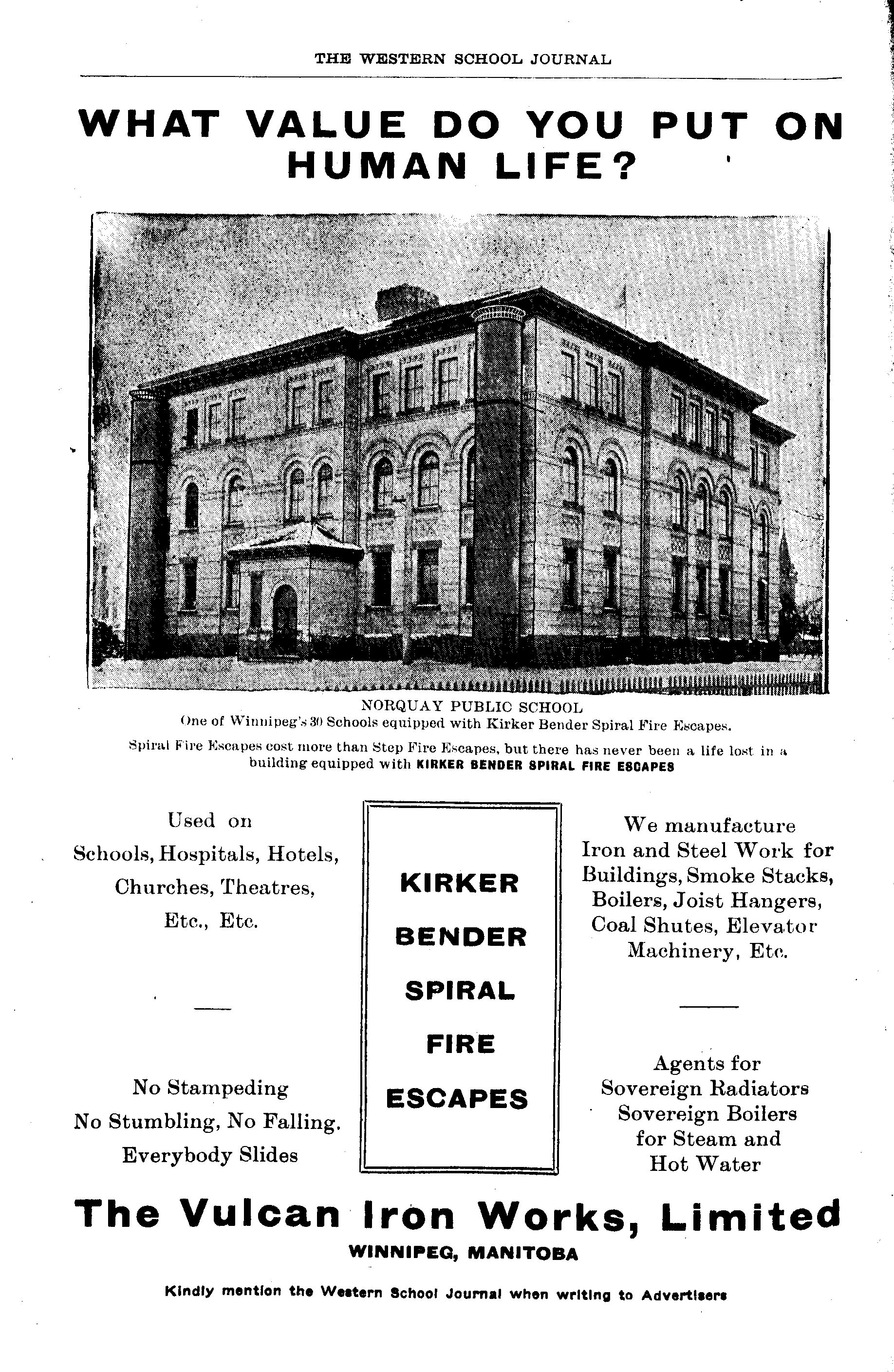 THE WESTERN SCHOOL JOURNAL

WHAT VALUE DO YOU PUT ON HUMAN LIFE?

NORQUAY PUBLIC SCHOOL
One of Winnipeg's 30 Schools equipped with Kirker Bender Spiral Fire Escapes.

Spiral Fire Escapes cost more than Step Fire Escapes, but there has never been a life lost in a building equipped with KIRKER BENDER SPIRAL FIRE ESCAPES

Used on
Schools, Hospitals, Hotels,
Churches, Theatres,
Etc., Etc.

No Stampeding
No Stumbling, No Falling.
Everybody Slides

KIRKER
BENDER
SPIRAL
FIRE
ESCAPES

We manufacture
Iron and Steel Work for
Buildings, Smoke Stacks,
Boilers, Joist Hangers,
Coal Shutes, Elevator
Machinery, Etc.

Agents for
Sovereign Radiators
Sovereign Boilers
for Steam and
Hot Water

The Vulcan Iron Works, Limited
WINNIPEG, MANITOBA

Kindly mention the Western School Journal when writing to Advertisers